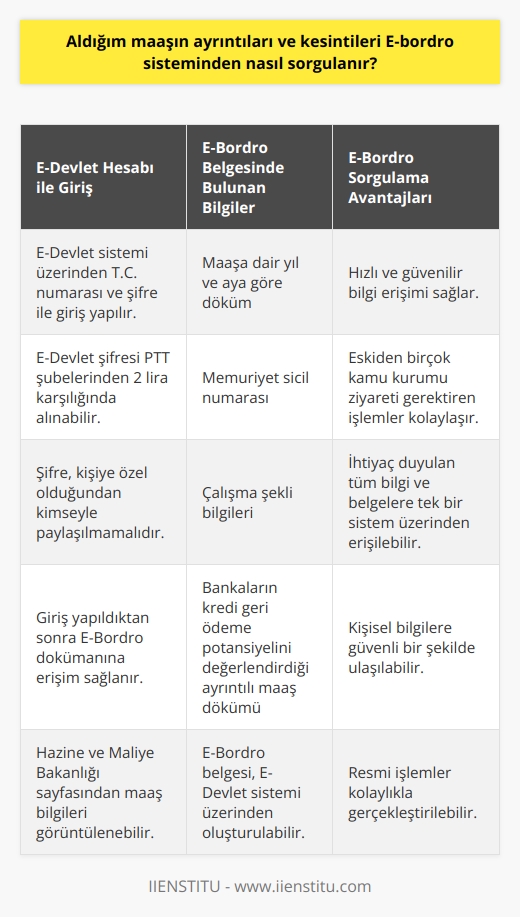 Aldığım maaşın ayrıntıları ve kesintileri E-bordro sisteminden nasıl sorgulanır?

| E-Devlet Hesabı ile Giriş | E-Bordro Belgesinde Bulunan Bilgiler | E-Bordro Sorgulama Avantajları |
|---|---|---|
| E-Devlet sistemi üzerinden T.C. numarası ve şifre ile giriş yapılır. | Maaşa dair yıl ve aya göre döküm | Hızlı ve güvenilir bilgi erişimi sağlar. |
| E-Devlet şifresi PTT şubelerinden 2 lira karşılığında alınabilir. | Memuriyet sicil numarası | Eskiden birçok kamu kurumu ziyareti gerektiren işlemler kolaylaşır. |
| Şifre, kişiye özel olduğundan kimseyle paylaşılmamalıdır. | Çalışma şekli bilgileri | İhtiyaç duyulan tüm bilgi ve belgelere tek bir sistem üzerinden erişilebilir. |
| Giriş yapıldıktan sonra E-Bordro dokümanına erişim sağlanır. | Bankaların kredi geri ödeme potansiyelini değerlendirdiği ayrıntılı maaş dökümü | Kişisel bilgilere güvenli bir şekilde ulaşılabilir. |
| Hazine ve Maliye Bakanlığı sayfasından maaş bilgileri görüntülenebilir. | E-Bordro belgesi, E-Devlet sistemi üzerinden oluşturulabilir. | Resmi işlemler kolaylıkla gerçekleştirilebilir. |

IIENSTITU - www.iienstitu.com